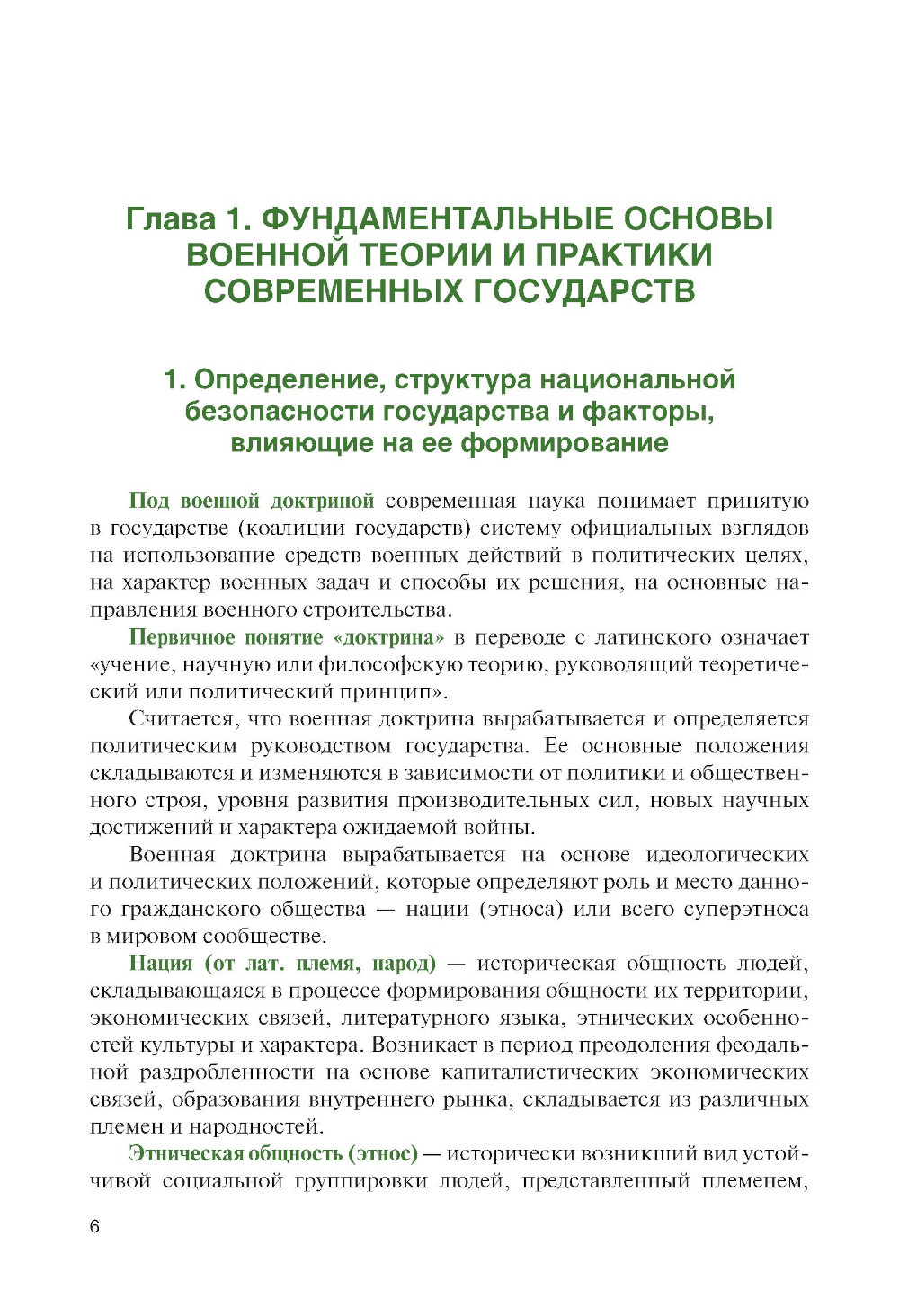 Глава 1. ФУНДАМЕНТАЛЬНЫЕ ОСНОВЫ ВОЕННОЙ ТЕОРИИ И ПРАКТИКИ СОВРЕМЕННЫХ ГОСУДАРСТВ

1. Определение, структура национальной безопасности государства и факторы, влияющие на ее формирование

Под военной доктриной современная наука понимает принятую в государстве (коалиции государств) систему официальных взглядов на использование средств военных действий в политических целях, на характер военных задач и способы их решения, на основные направления военного строительства.

Первичное понятие «доктрина» в переводе с латинского означает «учение, научную или философскую теорию, руководящий теоретический или политический принцип».

Считается, что военная доктрина вырабатывается и определяется политическим руководством государства. Ее основные положения складываются и изменяются в зависимости от политики и общественного строя, уровня развития производительных сил, новых научных достижений и характера ожидаемой войны.

Военная доктрина вырабатывается на основе идеологических и политических положений, которые определяют роль и место данного гражданского общества — нации (этноса) или всего суперэтноса в мировом сообществе.

Нация (от лат. племя, народ) — историческая общность людей, складывающаяся в процессе формирования общности их территории, экономических связей, литературного языка, этнических особенностей культуры и характера. Возникает в период преодоления феодальной раздробленности на основе капиталистических экономических связей, образования внутреннего рынка, складывается из различных племен и народностей.

Этническая общность (этнос) — исторически возникший вид устойчивой социальной группировки людей, представленный племенем,

6